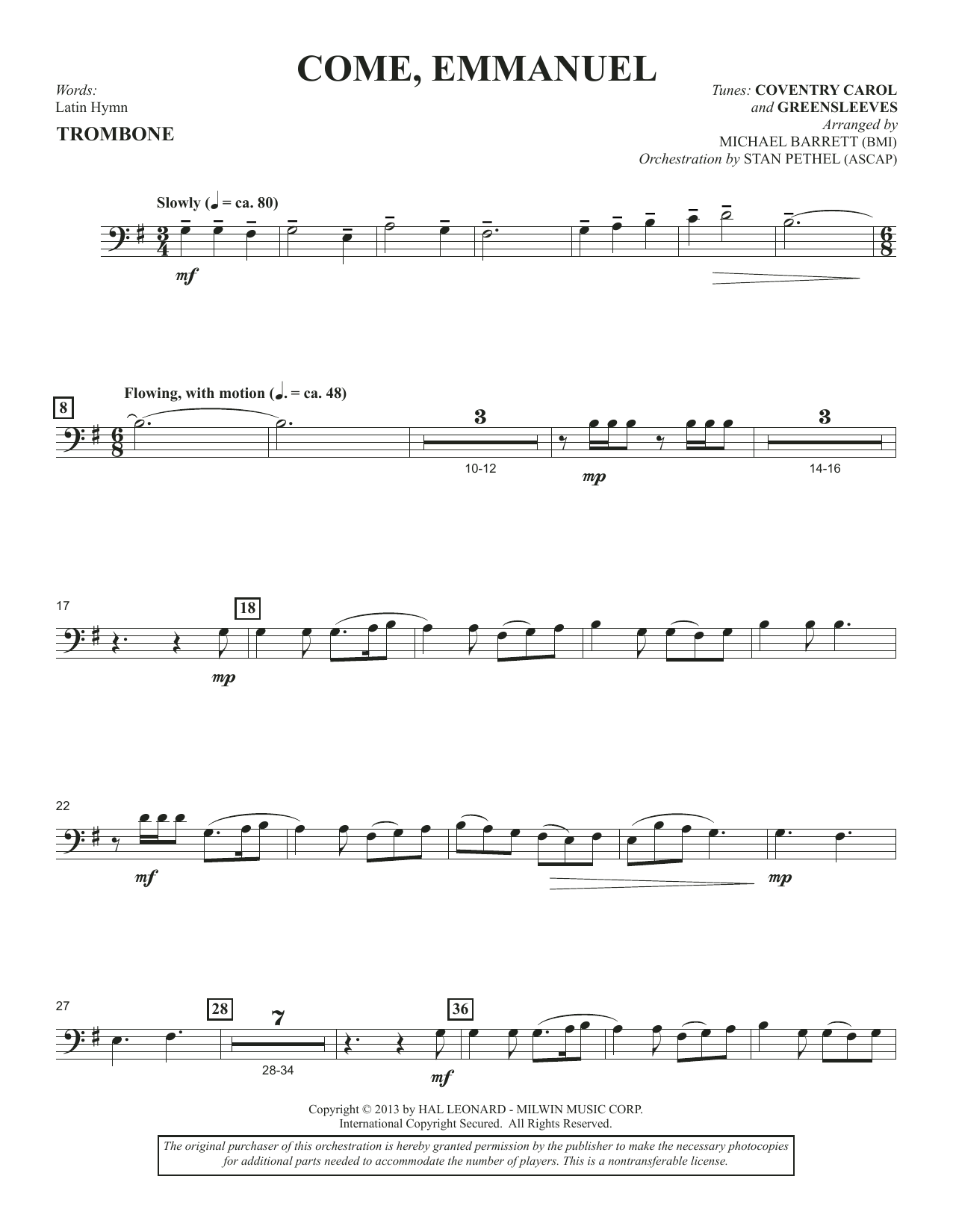 COME, EMMANUEL

Words:
Latin Hymn

TROMBONE

Tunes: COVENTRY CAROL
and GREENSLEEVES
Arranged by
MICHAEL BARRETT (BMI)
Orchestration by STAN PETHEL (ASCAP)

Slowly (♩ = ca. 80)

mf

8

Flowing, with motion (♩. = ca. 48)

3

10-12

mp

3

14-16

17

18

mp

22

mf

mp

27

28

7

28-34

36

mf

Copyright © 2013 by HAL LEONARD - MILWIN MUSIC CORP.
International Copyright Secured. All Rights Reserved.

The original purchaser of this orchestration is hereby granted permission by the publisher to make the necessary photocopies for additional parts needed to accommodate the number of players. This is a nontransferable license.